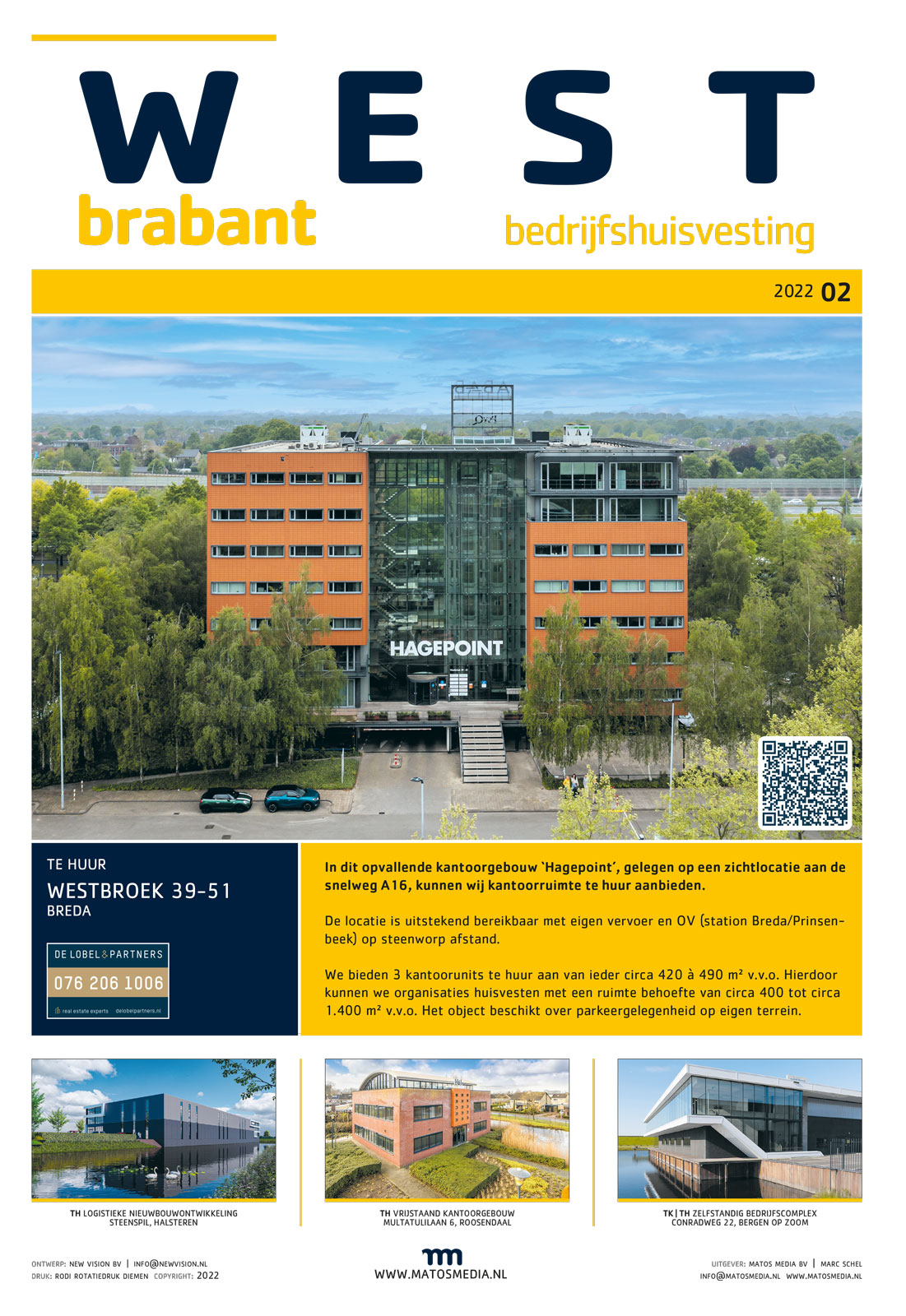 WEST
brabant
bedrijfshuisvesting

2022 02

HAGEPOINT

TE HUUR
WESTBROEK 39-51
BREDA

DE LOBEL & PARTNERS
076 206 1006
real estate experts delobelpartners.nl

In dit opvallende kantoorgebouw 'Hagepoint', gelegen op een zichtlocatie aan de snelweg A16, kunnen wij kantoorruimte te huur aanbieden.

De locatie is uitstekend bereikbaar met eigen vervoer en OV (station Breda/Prinsenbeek) op steenworp afstand.

We bieden 3 kantoorunits te huur aan van ieder circa 420 à 490 m² v.v.o. Hierdoor kunnen we organisaties huisvesten met een ruimte behoefte van circa 400 tot circa 1.400 m² v.v.o. Het object beschikt over parkeergelegenheid op eigen terrein.

TH LOGISTIEKE NIEUWBOUWONTWIKKELING
STEENSPIL, HALSTEREN

TH VRIJSTAAND KANTOORGEBOUW
MULTATULILAAN 6, ROOSENDAAL

TK | TH ZELFSTANDIG BEDRIJFSCOMPLEX
CONRADWEG 22, BERGEN OP ZOOM

ONTWERP: NEW VISION BV | INFO@NEWVISION.NL
DRUK: RODI ROTATIEDRUK DIEMEN COPYRIGHT: 2022

WWW.MATOSMEDIA.NL

UITGEVER: MATOS MEDIA BV | MARC SCHEL
INFO@MATOSMEDIA.NL WWW.MATOSMEDIA.NL